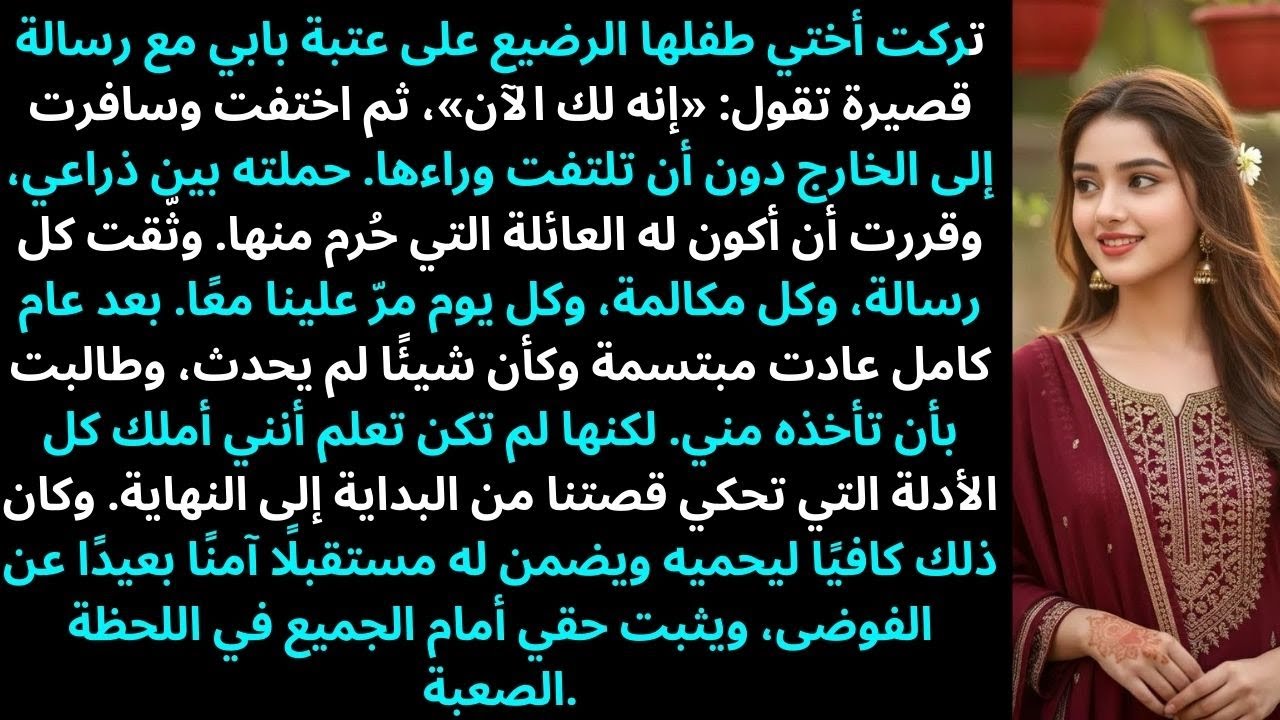 تركت أختي طفلها الرضيع على عتبة بابي مع رسالة قصيرة تقول: «إنه لك الآن»، ثم اختفت وسافرت إلى الخارج دون أن تلتفت وراءها. حملته بين ذراعي، وقررت أن أكون له العائلة التي حُرم منها. وثّقت كل رسالة، وكل مكالمة، وكل يوم مرّ علينا معًا. بعد عام كامل عادت مبتسمة وكأن شيئًا لم يحدث، وطالبت بأن تأخذه مني. لكنها لم تكن تعلم أنني أملك كل الأدلة التي تحكي قصتنا من البداية إلى النهاية. وكان ذلك كافيًا ليحميه ويضمن له مستقبلًا آمنًا بعيدًا عن الفوضى، ويثبت حقي أمام الجميع في اللحظة الصعبة.